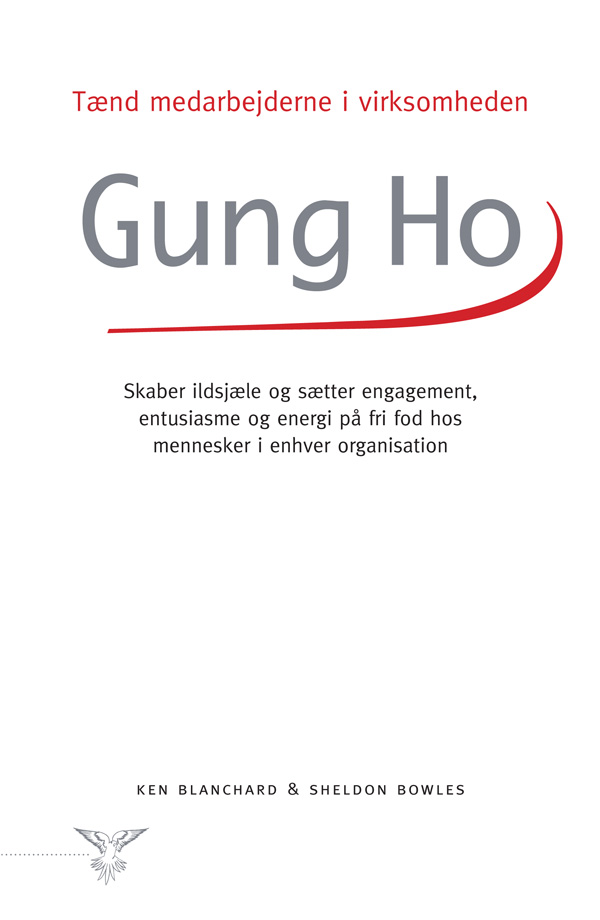 Tænd medarbejderne i virksomheden

Gung Ho

Skaber ildsjæle og sætter engagement, entusiasme og energi på fri fod hos mennesker i enhver organisation

KEN BLANCHARD & SHELDON BOWLES